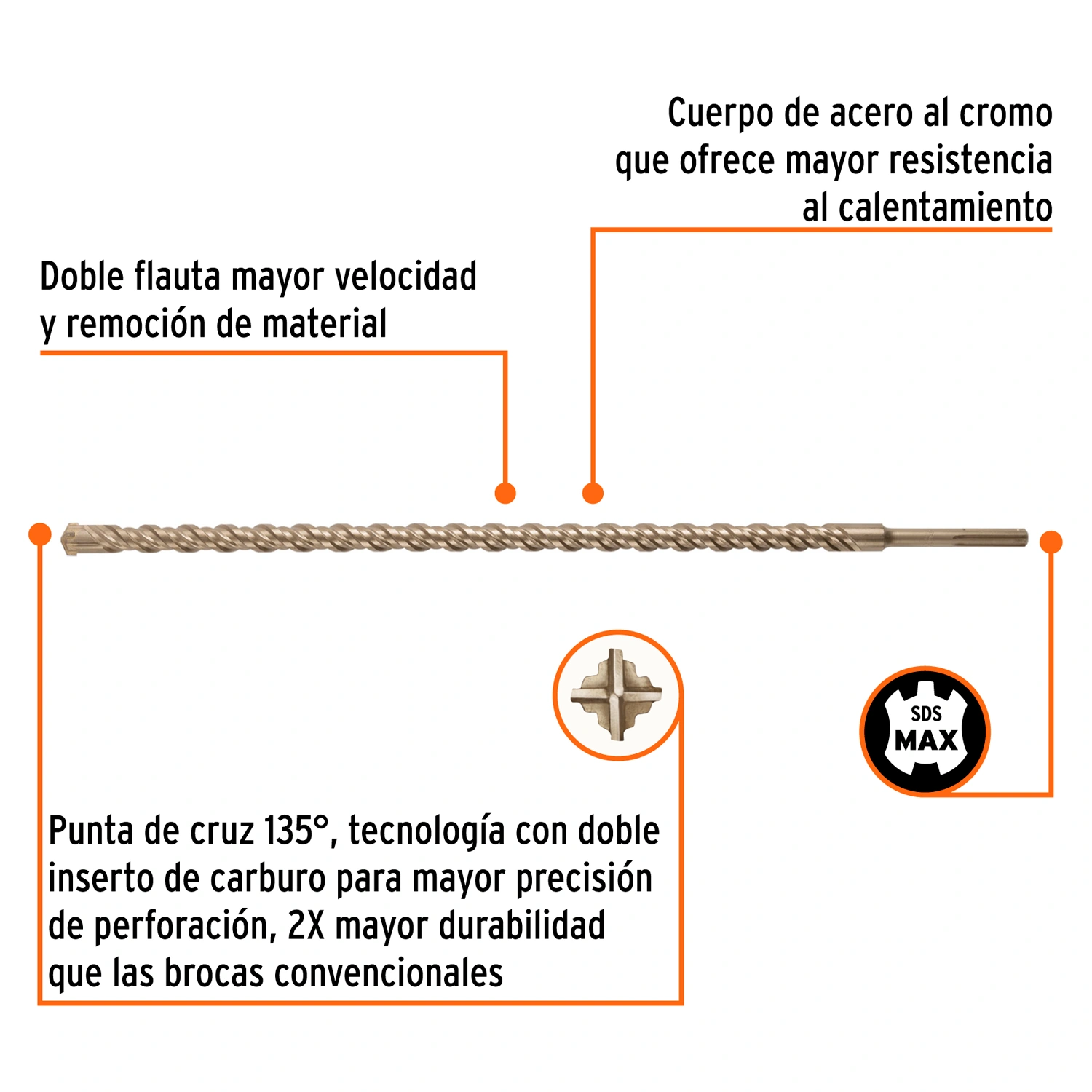 Cuerpo de acero al cromo que ofrece mayor resistencia al calentamiento

Doble flauta mayor velocidad y remoción de material

SDS
MAX

Punta de cruz 135°, tecnología con doble inserto de carburo para mayor precisión de perforación, 2X mayor durabilidad que las brocas convencionales